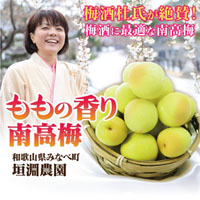 梅酒杜氏が絶賛!
梅酒に最適な南高梅

ももの香り
南高梅

和歌山県みなべ町
垣淵農園